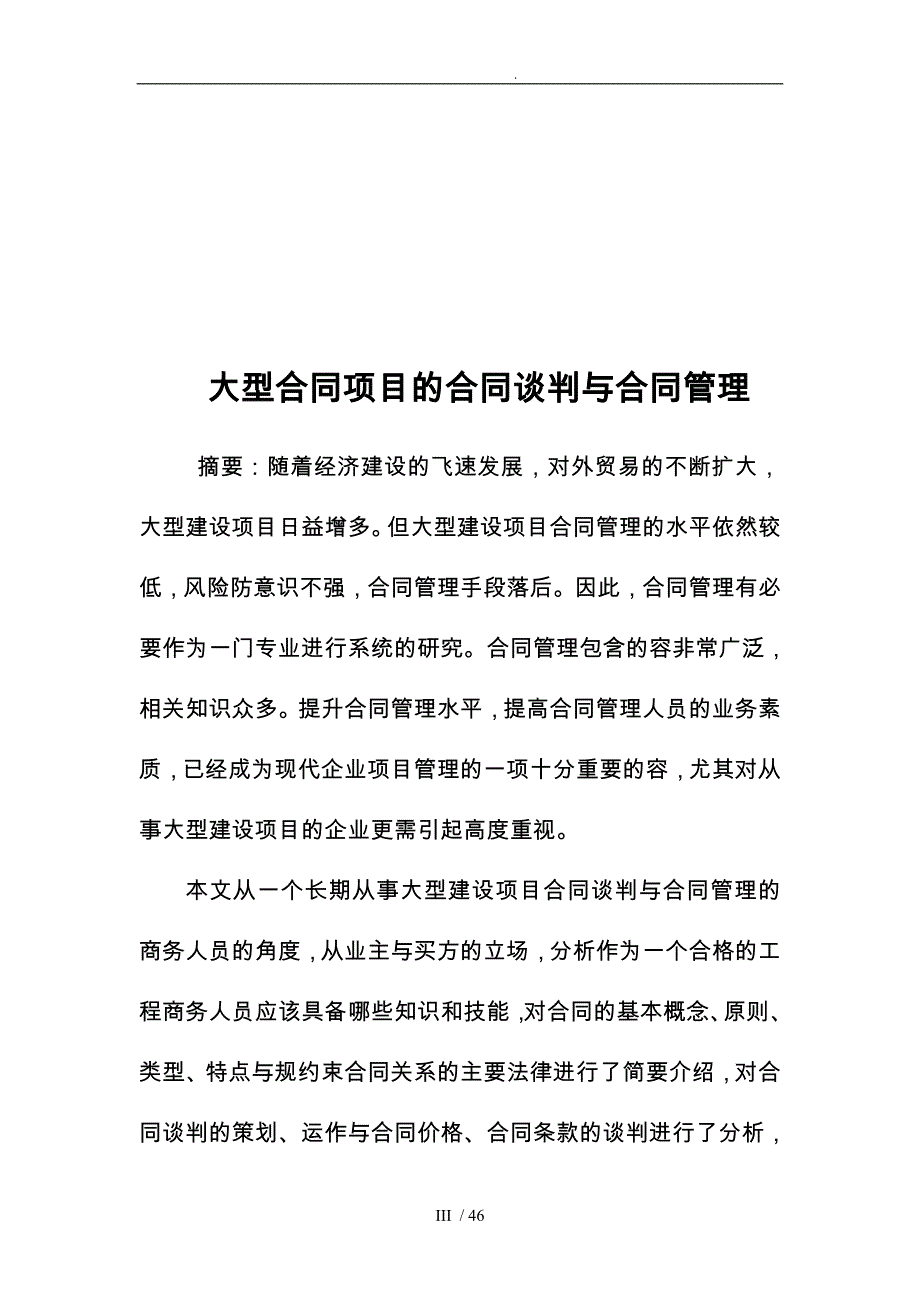 .

大型合同项目的合同谈判与合同管理

摘要：随着经济建设的飞速发展，对外贸易的不断扩大，大型建设项目日益增多。但大型建设项目合同管理的水平依然较低，风险防意识不强，合同管理手段落后。因此，合同管理有必要作为一门专业进行系统的研究。合同管理包含的容非常广泛，相关知识众多。提升合同管理水平，提高合同管理人员的业务素质，已经成为现代企业项目管理的一项十分重要的容，尤其对从事大型建设项目的企业更需引起高度重视。

本文从一个长期从事大型建设项目合同谈判与合同管理的商务人员的角度，从业主与买方的立场，分析作为一个合格的工程商务人员应该具备哪些知识和技能，对合同的基本概念、原则、类型、特点与规约束合同关系的主要法律进行了简要介绍，对合同谈判的策划、运作与合同价格、合同条款的谈判进行了分析，

III / 46